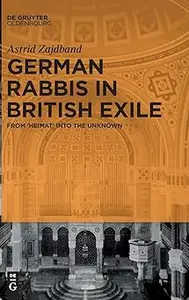 DE GRUYTER
OLDENBOURG

Astrid Zajdband

GERMAN RABBIS IN BRITISH EXILE

FROM 'HEIMAT' INTO THE UNKNOWN

DE
G